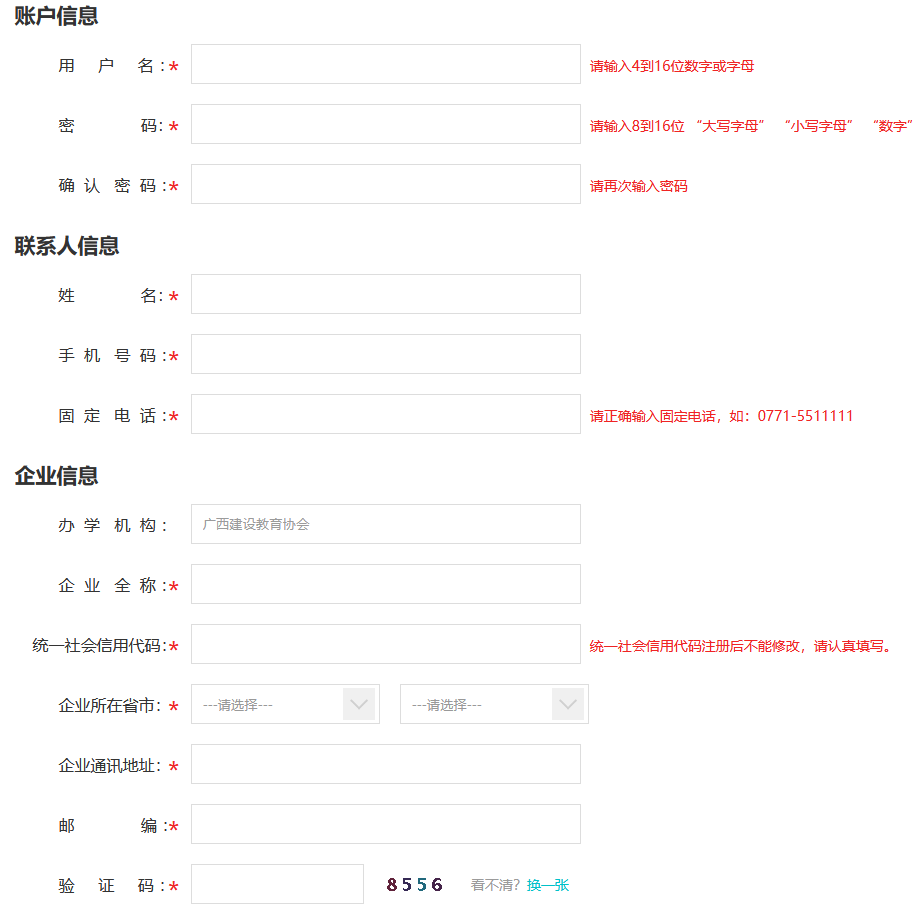 账户信息

用 户 名:*
请输入4到16位数字或字母

密 码:*
请输入8到16位 “大写字母” “小写字母” “数字”

确 认 密 码:*
请再次输入密码

联系人信息

姓 名:*

手 机 号 码:*

固 定 电 话:*
请正确输入固定电话，如：0771-5511111

企业信息

办 学 机 构:
广西建设教育协会

企 业 全 称:*

统一社会信用代码:*
统一社会信用代码注册后不能修改，请认真填写。

企业所在省市:*
---请选择---
---请选择---

企业通讯地址:*

邮 编:*

验 证 码:*
8556
看不清? 换一张